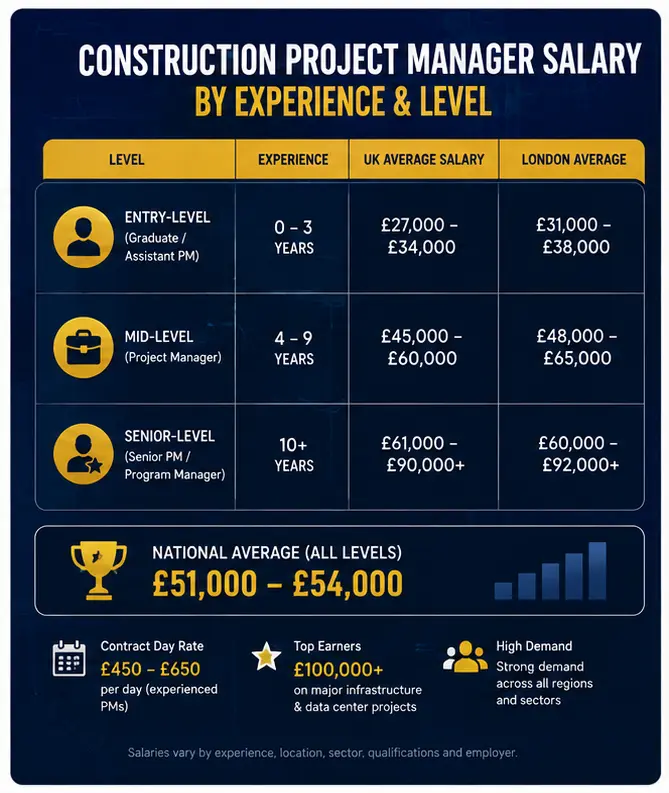 CONSTRUCTION PROJECT MANAGER SALARY
BY EXPERIENCE & LEVEL

| LEVEL | EXPERIENCE | UK AVERAGE SALARY | LONDON AVERAGE |
|---|---|---|---|
| ENTRY-LEVEL (Graduate / Assistant PM) | 0 – 3 YEARS | £27,000 – £34,000 | £31,000 – £38,000 |
| MID-LEVEL (Project Manager) | 4 – 9 YEARS | £45,000 – £60,000 | £48,000 – £65,000 |
| SENIOR-LEVEL (Senior PM / Program Manager) | 10+ YEARS | £61,000 – £90,000+ | £60,000 – £92,000+ |

NATIONAL AVERAGE (ALL LEVELS)
£51,000 – £54,000

Contract Day Rate
£450 – £650
per day (experienced PMs)

Top Earners
£100,000+
on major infrastructure & data center projects

High Demand
Strong demand across all regions and sectors

Salaries vary by experience, location, sector, qualifications and employer.